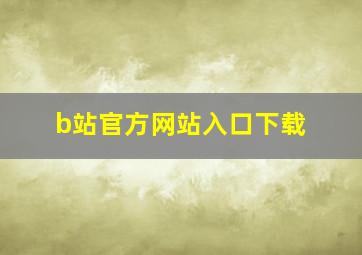 b站官方网站入口下载